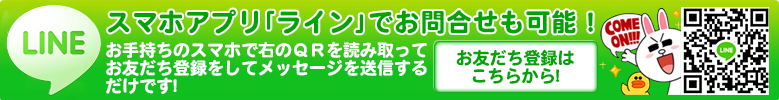 LINE

スマホアプリ「ライン」でお問合せも可能！

お手持ちのスマホで右のＱＲを読み取ってお友だち登録をしてメッセージを送信するだけです!

お友だち登録はこちらから!

COME ON!!!

LINE